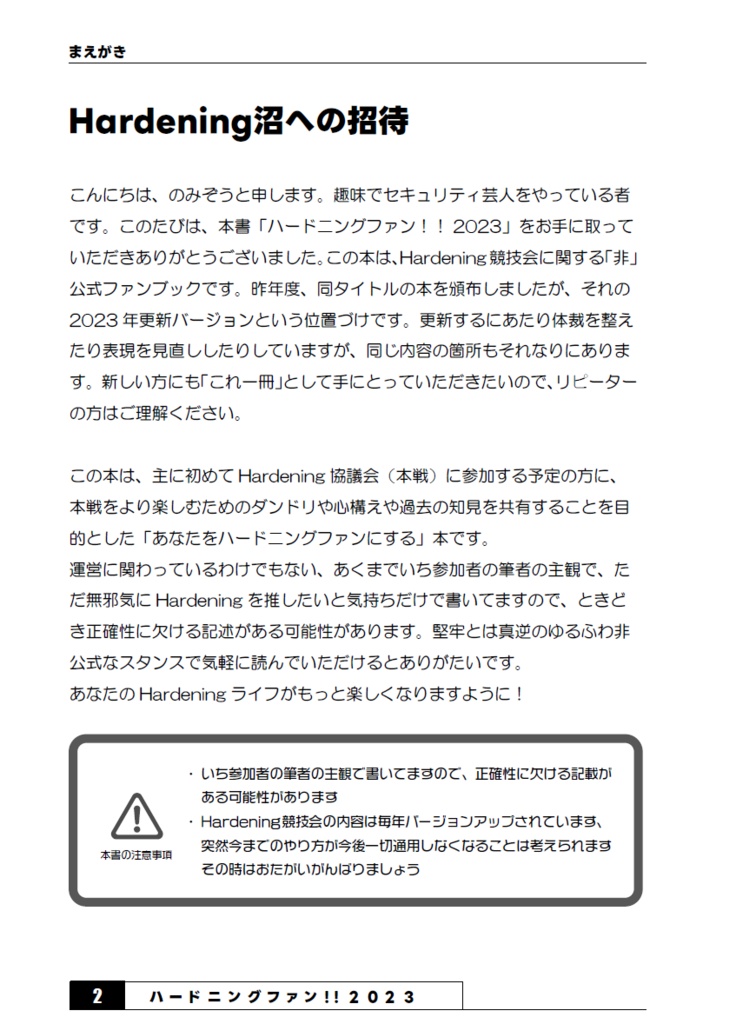 まえがき

Hardening沼への招待

こんにちは、のみぞうと申します。趣味でセキュリティ芸人をやっている者です。このたびは、本書「ハードニングファン！！2023」をお手に取っていただきありがとうございました。この本は、Hardening競技会に関する「非」公式ファンブックです。昨年度、同タイトルの本を頒布しましたが、それの2023年更新バージョンという位置づけです。更新するにあたり体裁を整えたり表現を見直ししたりしていますが、同じ内容の箇所もそれなりにあります。新しい方にも「これ一冊」として手にとっていただきたいので、リピーターの方はご理解ください。

この本は、主に初めてHardening協議会（本戦）に参加する予定の方に、本戦をより楽しむためのダンドリや心構えや過去の知見を共有することを目的とした「あなたをハードニングファンにする」本です。
運営に関わっているわけでもない、あくまでいち参加者の筆者の主観で、ただ無邪気にHardeningを推したいと気持ちだけで書いてますので、ときどき正確性に欠ける記述がある可能性があります。堅牢とは真逆のゆるふわ非公式なスタンスで気軽に読んでいただけるとありがたいです。
あなたのHardeningライフがもっと楽しくなりますように！

本書の注意事項

・いち参加者の筆者の主観で書いてますので、正確性に欠ける記載がある可能性があります
・Hardening競技会の内容は毎年バージョンアップされています、突然今までのやり方が今後一切通用しなくなることは考えられます　その時はおたがいがんばりましょう

2　ハードニングファン!!2023